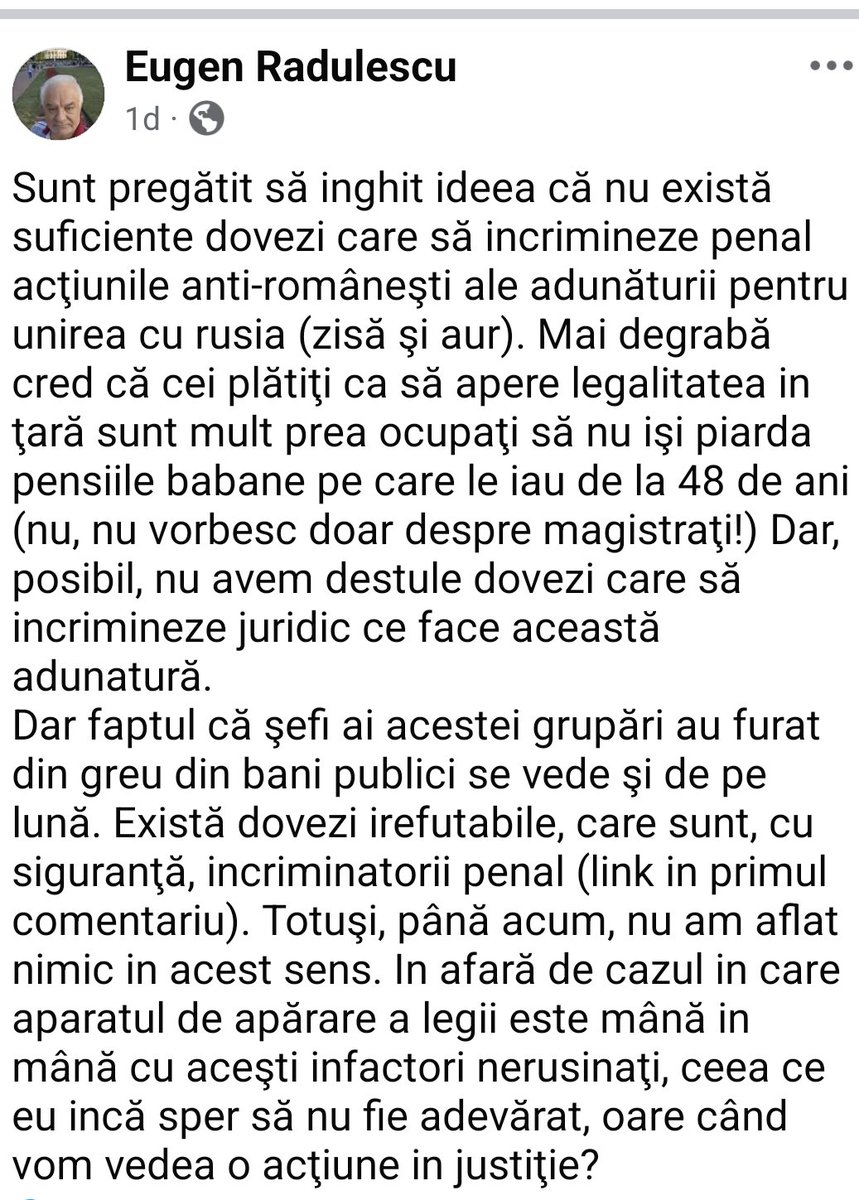 Eugen Radulescu
1d ·

Sunt pregătit să inghit ideea că nu există suficiente dovezi care să incrimineze penal acţiunile anti-româneşti ale adunăturii pentru unirea cu rusia (zisă şi aur). Mai degrabă cred că cei plătiţi ca să apere legalitatea in ţară sunt mult prea ocupaţi să nu işi piarda pensiile babane pe care le iau de la 48 de ani (nu, nu vorbesc doar despre magistraţi!) Dar, posibil, nu avem destule dovezi care să incrimineze juridic ce face această adunatură.
Dar faptul că şefi ai acestei grupări au furat din greu din bani publici se vede şi de pe lună. Există dovezi irefutabile, care sunt, cu siguranţă, incriminatorii penal (link in primul comentariu). Totuşi, până acum, nu am aflat nimic in acest sens. In afară de cazul in care aparatul de apărare a legii este mână in mână cu aceşti infactori nerusinaţi, ceea ce eu incă sper să nu fie adevărat, oare când vom vedea o acţiune in justiţie?